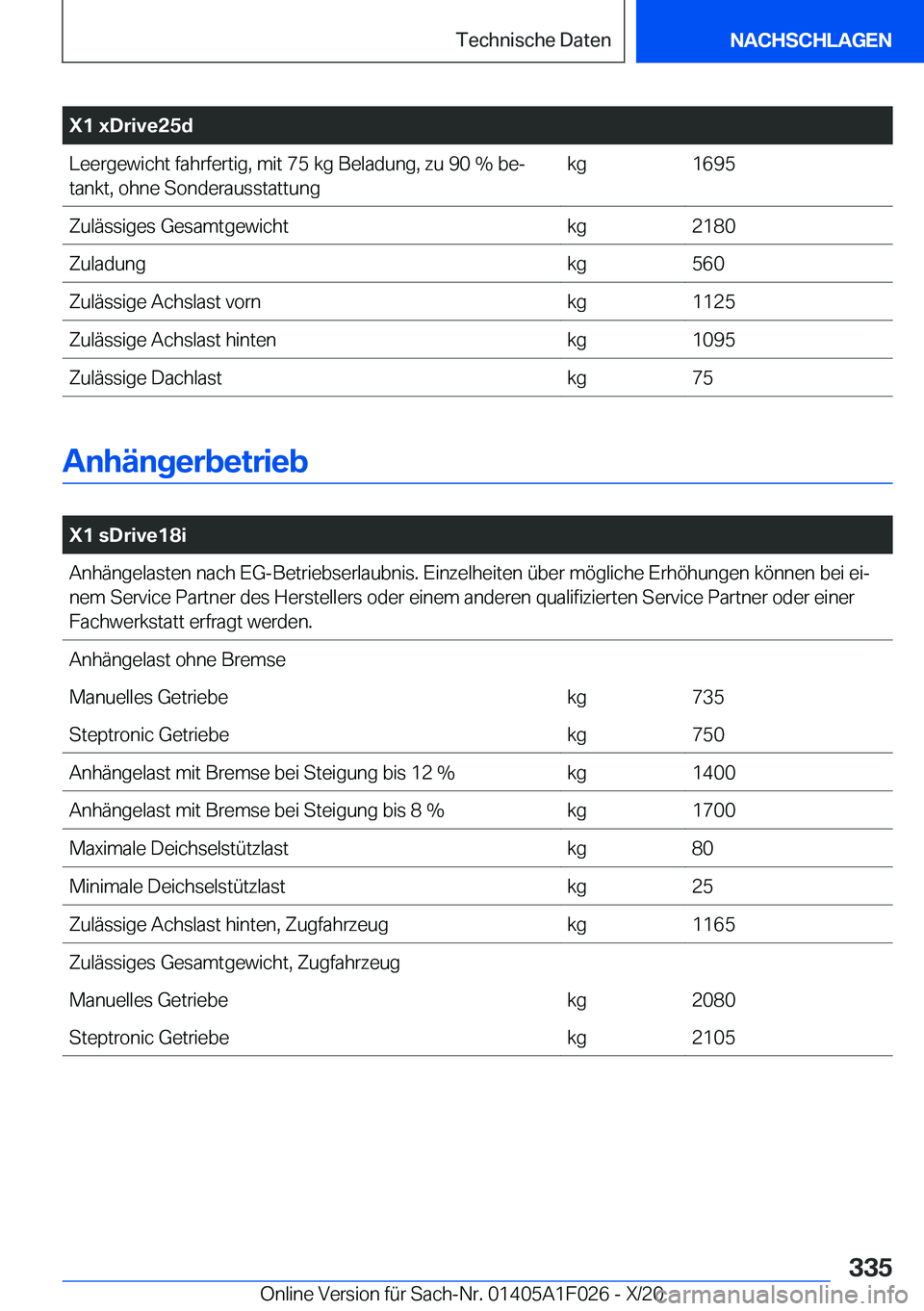 Technische Daten NACHSCHLAGEN

| X1 xDrive25d | | |
|---|---|---|
| Leergewicht fahrfertig, mit 75 kg Beladung, zu 90 % betankt, ohne Sonderausstattung | kg | 1695 |
| Zulässiges Gesamtgewicht | kg | 2180 |
| Zuladung | kg | 560 |
| Zulässige Achslast vorn | kg | 1125 |
| Zulässige Achslast hinten | kg | 1095 |
| Zulässige Dachlast | kg | 75 |

Anhängerbetrieb

| X1 sDrive18i | | |
|---|---|---|
| Anhängelasten nach EG-Betriebserlaubnis. Einzelheiten über mögliche Erhöhungen können bei einem Service Partner des Herstellers oder einem anderen qualifizierten Service Partner oder einer Fachwerkstatt erfragt werden. | | |
| Anhängelast ohne Bremse | | |
| Manuelles Getriebe | kg | 735 |
| Steptronic Getriebe | kg | 750 |
| Anhängelast mit Bremse bei Steigung bis 12 % | kg | 1400 |
| Anhängelast mit Bremse bei Steigung bis 8 % | kg | 1700 |
| Maximale Deichselstützlast | kg | 80 |
| Minimale Deichselstützlast | kg | 25 |
| Zulässige Achslast hinten, Zugfahrzeug | kg | 1165 |
| Zulässiges Gesamtgewicht, Zugfahrzeug | | |
| Manuelles Getriebe | kg | 2080 |
| Steptronic Getriebe | kg | 2105 |

335

Online Version für Sach-Nr. 01405A1F026 - X/20 carmanualsonline.info